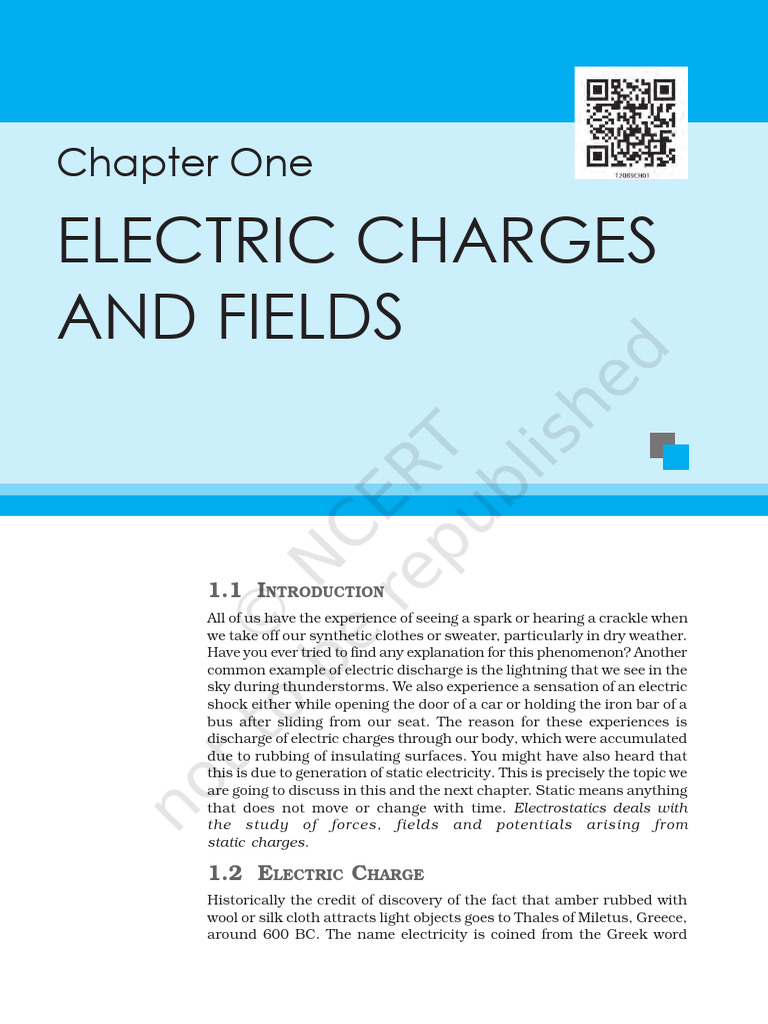 12085CH01

Chapter One

ELECTRIC CHARGES AND FIELDS

© NCERT not to be republished

1.1 INTRODUCTION

All of us have the experience of seeing a spark or hearing a crackle when we take off our synthetic clothes or sweater, particularly in dry weather. Have you ever tried to find any explanation for this phenomenon? Another common example of electric discharge is the lightning that we see in the sky during thunderstorms. We also experience a sensation of an electric shock either while opening the door of a car or holding the iron bar of a bus after sliding from our seat. The reason for these experiences is discharge of electric charges through our body, which were accumulated due to rubbing of insulating surfaces. You might have also heard that this is due to generation of static electricity. This is precisely the topic we are going to discuss in this and the next chapter. Static means anything that does not move or change with time. Electrostatics deals with the study of forces, fields and potentials arising from static charges.

1.2 ELECTRIC CHARGE

Historically the credit of discovery of the fact that amber rubbed with wool or silk cloth attracts light objects goes to Thales of Miletus, Greece, around 600 BC. The name electricity is coined from the Greek word